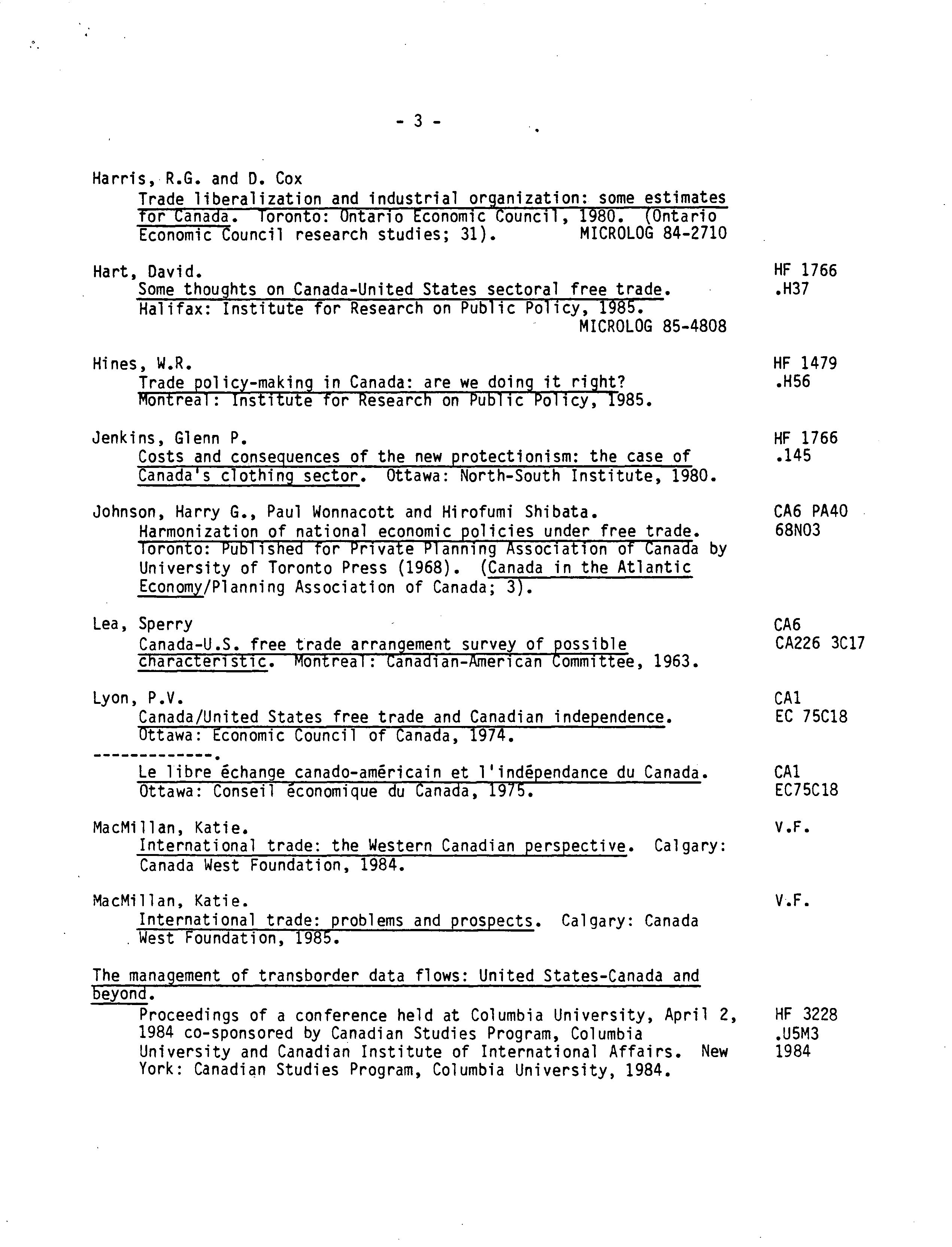 - 3 -

Harris, R.G. and D. Cox
Trade liberalization and industrial organization: some estimates for Canada. Toronto: Ontario Economic Council, 1980. (Ontario Economic Council research studies; 31). MICROLOG 84-2710

Hart, David.
Some thoughts on Canada-United States sectoral free trade. Halifax: Institute for Research on Public Policy, 1985. MICROLOG 85-4808

HF 1766
.H37

Hines, W.R.
Trade policy-making in Canada: are we doing it right? Montreal: Institute for Research on Public Policy, 1985.

HF 1479
.H56

Jenkins, Glenn P.
Costs and consequences of the new protectionism: the case of Canada's clothing sector. Ottawa: North-South Institute, 1980.

HF 1766
.145

Johnson, Harry G., Paul Wonnacott and Hirofumi Shibata.
Harmonization of national economic policies under free trade. Toronto: Published for Private Planning Association of Canada by University of Toronto Press (1968). (Canada in the Atlantic Economy/Planning Association of Canada; 3).

CA6 PA40
68N03

Lea, Sperry
Canada-U.S. free trade arrangement survey of possible characteristic. Montreal: Canadian-American Committee, 1963.

CA6
CA226 3C17

Lyon, P.V.
Canada/United States free trade and Canadian independence. Ottawa: Economic Council of Canada, 1974.

CA1
EC 75C18

-------------.
Le libre échange canado-américain et l'indépendance du Canada. Ottawa: Conseil économique du Canada, 1975.

CA1
EC75C18

MacMillan, Katie.
International trade: the Western Canadian perspective. Calgary: Canada West Foundation, 1984.

V.F.

MacMillan, Katie.
International trade: problems and prospects. Calgary: Canada West Foundation, 1985.

V.F.

The management of transborder data flows: United States-Canada and beyond.
Proceedings of a conference held at Columbia University, April 2, 1984 co-sponsored by Canadian Studies Program, Columbia University and Canadian Institute of International Affairs. New York: Canadian Studies Program, Columbia University, 1984.

HF 3228
.U5M3
1984